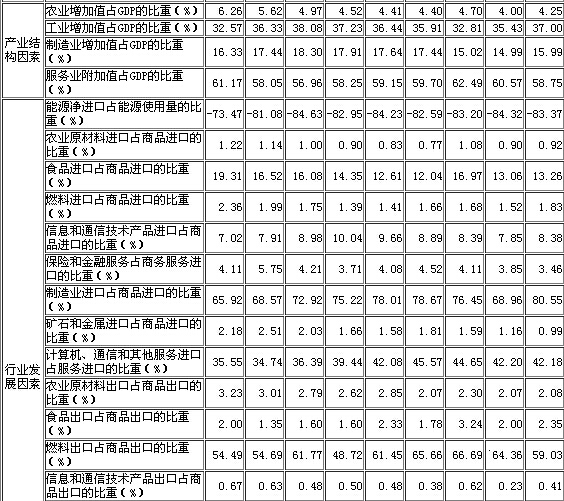 | | | | | | | | | | | |
|---|---|---|---|---|---|---|---|---|---|---|
| 产业结构因素 | 农业增加值占GDP的比重（%） | 6.26 | 5.62 | 4.97 | 4.52 | 4.41 | 4.40 | 4.70 | 4.00 | 4.25 |
| | 工业增加值占GDP的比重（%） | 32.57 | 36.33 | 38.08 | 37.23 | 36.44 | 35.91 | 32.81 | 35.43 | 37.00 |
| | 制造业增加值占GDP的比重（%） | 16.33 | 17.44 | 18.30 | 17.91 | 17.64 | 17.44 | 15.02 | 14.99 | 15.99 |
| | 服务业附加值占GDP的比重（%） | 61.17 | 58.05 | 56.96 | 58.25 | 59.15 | 59.70 | 62.49 | 60.57 | 58.75 |
| 行业发展因素 | 能源净进口占能源使用量的比重（%） | -73.47 | -81.08 | -84.63 | -82.95 | -84.23 | -82.59 | -83.20 | -84.32 | -83.37 |
| | 农业原材料进口占商品进口的比重（%） | 1.22 | 1.14 | 1.00 | 0.90 | 0.83 | 0.77 | 1.08 | 0.90 | 0.92 |
| | 食品进口占商品进口的比重（%） | 19.31 | 16.52 | 16.08 | 14.35 | 12.61 | 12.04 | 16.97 | 13.06 | 13.26 |
| | 燃料进口占商品进口的比重（%） | 2.36 | 1.99 | 1.75 | 1.39 | 1.41 | 1.66 | 1.68 | 1.52 | 1.83 |
| | 信息和通信技术产品进口占商品进口的比重（%） | 7.02 | 7.91 | 8.98 | 10.04 | 9.66 | 8.89 | 8.39 | 7.85 | 8.38 |
| | 保险和金融服务占商务服务进口的比重（%） | 4.11 | 5.75 | 4.21 | 3.71 | 4.08 | 4.52 | 4.11 | 3.85 | 3.46 |
| | 制造业进口占商品进口的比重（%） | 65.92 | 68.57 | 72.92 | 75.22 | 78.01 | 78.67 | 76.45 | 68.96 | 80.55 |
| | 矿石和金属进口占商品进口的比重（%） | 2.18 | 2.51 | 2.03 | 1.66 | 1.58 | 1.81 | 1.59 | 1.16 | 0.99 |
| | 计算机、通信和其他服务进口占服务进口的比重（%） | 35.55 | 34.74 | 36.39 | 39.44 | 42.08 | 45.57 | 44.65 | 42.20 | 42.18 |
| | 农业原材料出口占商品出口的比重（%） | 3.23 | 3.01 | 2.79 | 2.62 | 2.85 | 2.07 | 2.30 | 2.07 | 2.08 |
| | 食品出口占商品出口的比重（%） | 2.00 | 1.35 | 1.60 | 1.60 | 2.33 | 1.78 | 3.24 | 2.00 | 2.35 |
| | 燃料出口占商品出口的比重（%） | 54.49 | 54.69 | 61.77 | 48.72 | 61.45 | 65.66 | 66.69 | 64.36 | 59.03 |
| | 信息和通信技术产品出口占商品出口的比重（%） | 0.67 | 0.63 | 0.48 | 0.50 | 0.48 | 0.38 | 0.62 | 0.23 | 0.41 |